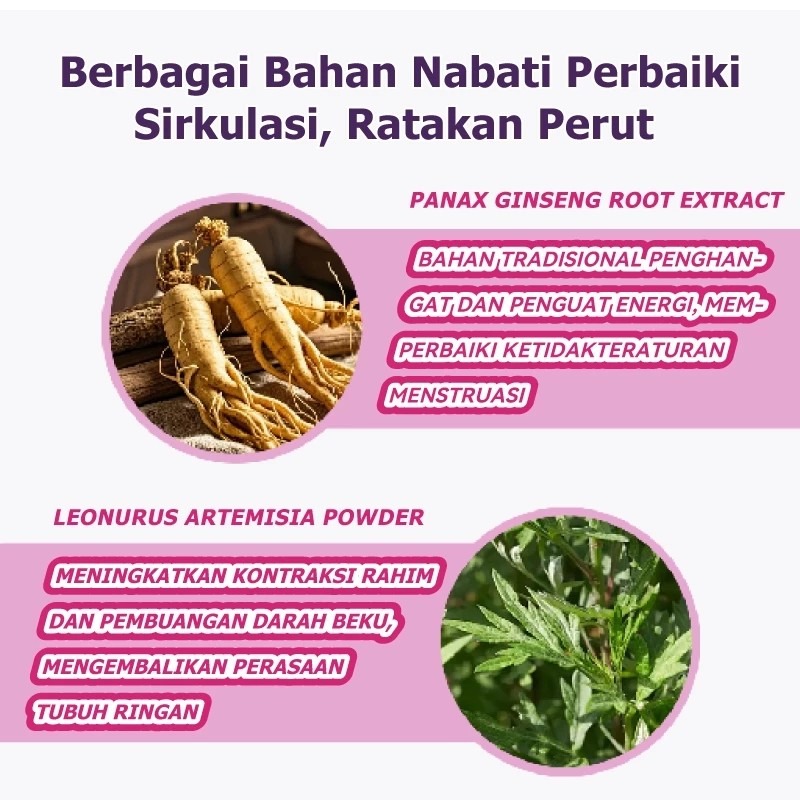 Berbagai Bahan Nabati Perbaiki Sirkulasi, Ratakan Perut

PANAX GINSENG ROOT EXTRACT

BAHAN TRADISIONAL PENGHANGAT DAN PENGUAT ENERGI, MEMPERBAIKI KETIDAKTERATURAN MENSTRUASI

LEONURUS ARTEMISIA POWDER

MENINGKATKAN KONTRAKSI RAHIM DAN PEMBUANGAN DARAH BEKU, MENGEMBALIKAN PERASAAN TUBUH RINGAN